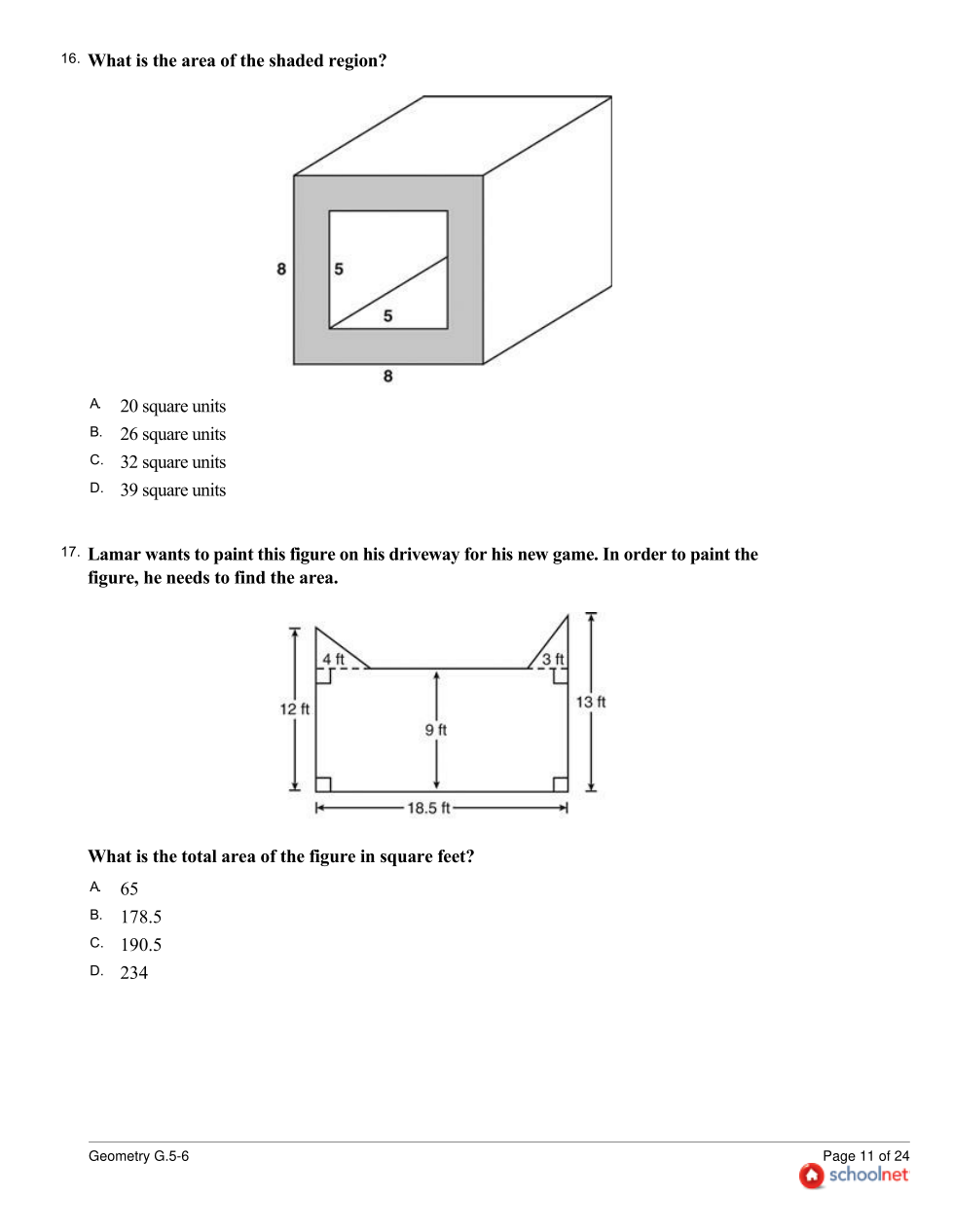 16. What is the area of the shaded region?

8

5

5

8

A. 20 square units

B. 26 square units

C. 32 square units

D. 39 square units

17. Lamar wants to paint this figure on his driveway for his new game. In order to paint the figure, he needs to find the area.

4 ft

3 ft

12 ft

9 ft

13 ft

18.5 ft

What is the total area of the figure in square feet?

A. 65

B. 178.5

C. 190.5

D. 234

Geometry G.5-6

Page 11 of 24

schoolnet